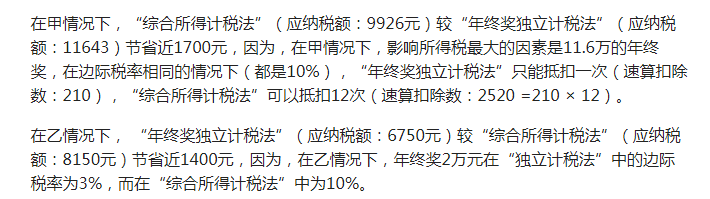 在甲情况下，“综合所得计税法”（应纳税额：9926元）较“年终奖独立计税法”（应纳税额：11643）节省近1700元，因为，在甲情况下，影响所得税最大的因素是11.6万的年终奖，在边际税率相同的情况下（都是10%），“年终奖独立计税法”只能抵扣一次（速算扣除数：210），“综合所得计税法”可以抵扣12次（速算扣除数：2520 =210 × 12）。

在乙情况下，“年终奖独立计税法”（应纳税额：6750元）较“综合所得计税法”（应纳税额：8150元）节省近1400元，因为，在乙情况下，年终奖2万元在“独立计税法”中的边际税率为3%，而在“综合所得计税法”中为10%。